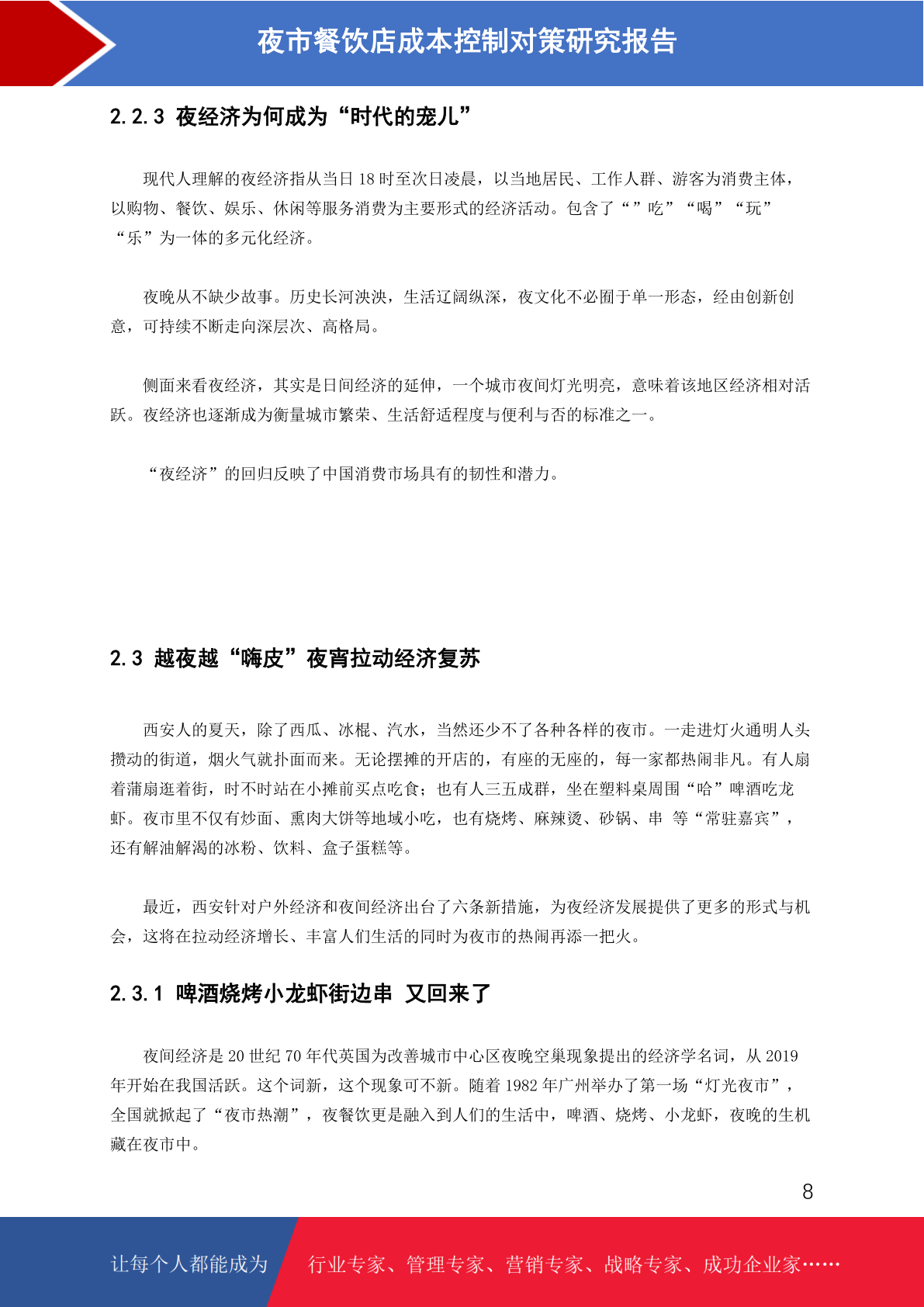 夜市餐饮店成本控制对策研究报告

2.2.3 夜经济为何成为“时代的宠儿”

现代人理解的夜经济指从当日 18 时至次日凌晨，以当地居民、工作人群、游客为消费主体，以购物、餐饮、娱乐、休闲等服务消费为主要形式的经济活动。包含了“”吃”“喝”“玩”“乐”为一体的多元化经济。

夜晚从不缺少故事。历史长河泱泱，生活辽阔纵深，夜文化不必囿于单一形态，经由创新创意，可持续不断走向深层次、高格局。

侧面来看夜经济，其实是日间经济的延伸，一个城市夜间灯光明亮，意味着该地区经济相对活跃。夜经济也逐渐成为衡量城市繁荣、生活舒适程度与便利与否的标准之一。

“夜经济”的回归反映了中国消费市场具有的韧性和潜力。

2.3 越夜越“嗨皮”夜宵拉动经济复苏

西安人的夏天，除了西瓜、冰棍、汽水，当然还少不了各种各样的夜市。一走进灯火通明人头攒动的街道，烟火气就扑面而来。无论摆摊的开店的，有座的无座的，每一家都热闹非凡。有人扇着蒲扇逛着街，时不时站在小摊前买点吃食；也有人三五成群，坐在塑料桌周围“哈”啤酒吃龙虾。夜市里不仅有炒面、熏肉大饼等地域小吃，也有烧烤、麻辣烫、砂锅、串 等“常驻嘉宾”，还有解油解渴的冰粉、饮料、盒子蛋糕等。

最近，西安针对户外经济和夜间经济出台了六条新措施，为夜经济发展提供了更多的形式与机会，这将在拉动经济增长、丰富人们生活的同时为夜市的热闹再添一把火。

2.3.1 啤酒烧烤小龙虾街边串 又回来了

夜间经济是 20 世纪 70 年代英国为改善城市中心区夜晚空巢现象提出的经济学名词，从 2019 年开始在我国活跃。这个词新，这个现象可不新。随着 1982 年广州举办了第一场“灯光夜市”，全国就掀起了“夜市热潮”，夜餐饮更是融入到人们的生活中，啤酒、烧烤、小龙虾，夜晚的生机藏在夜市中。

8

让每个人都能成为 行业专家、管理专家、营销专家、战略专家、成功企业家……